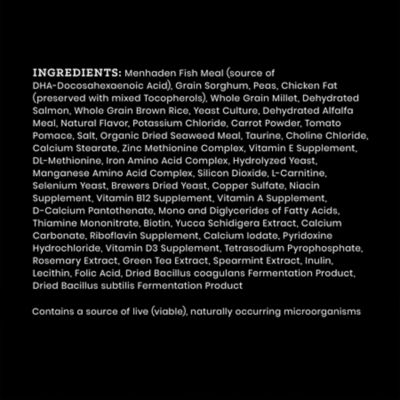 INGREDIENTS: Menhaden Fish Meal (source of DHA-Docosahexaenoic Acid), Grain Sorghum, Peas, Chicken Fat (preserved with mixed Tocopherols), Whole Grain Millet, Dehydrated Salmon, Whole Grain Brown Rice, Yeast Culture, Dehydrated Alfalfa Meal, Natural Flavor, Potassium Chloride, Carrot Powder, Tomato Pomace, Salt, Organic Dried Seaweed Meal, Taurine, Choline Chloride, Calcium Stearate, Zinc Methionine Complex, Vitamin E Supplement, DL-Methionine, Iron Amino Acid Complex, Hydrolyzed Yeast, Manganese Amino Acid Complex, Silicon Dioxide, L-Carnitine, Selenium Yeast, Brewers Dried Yeast, Copper Sulfate, Niacin Supplement, Vitamin B12 Supplement, Vitamin A Supplement, D-Calcium Pantothenate, Mono and Diglycerides of Fatty Acids, Thiamine Mononitrate, Biotin, Yucca Schidigera Extract, Calcium Carbonate, Riboflavin Supplement, Calcium Iodate, Pyridoxine Hydrochloride, Vitamin D3 Supplement, Tetrasodium Pyrophosphate, Rosemary Extract, Green Tea Extract, Spearmint Extract, Inulin, Lecithin, Folic Acid, Dried Bacillus coagulans Fermentation Product, Dried Bacillus subtilis Fermentation Product

Contains a source of live (viable), naturally occurring microorganisms